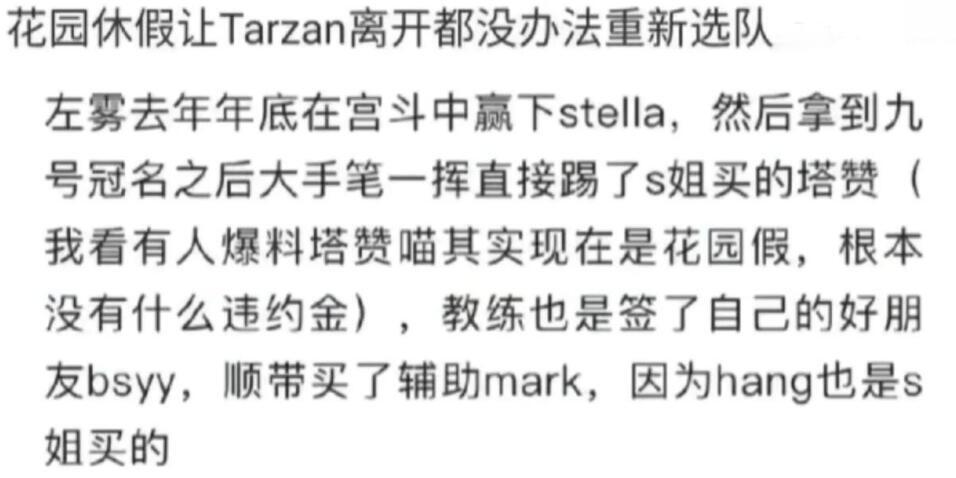 花园休假让Tarzan离开都没办法重新选队

左雾去年年底在宫斗中赢下stella，然后拿到九号冠名之后大手笔一挥直接踢了s姐买的塔赞（我看有人爆料塔赞喵其实现在是花园假，根本没有什么违约金），教练也是签了自己的好朋友bsyy，顺带买了辅助mark，因为hang也是s姐买的